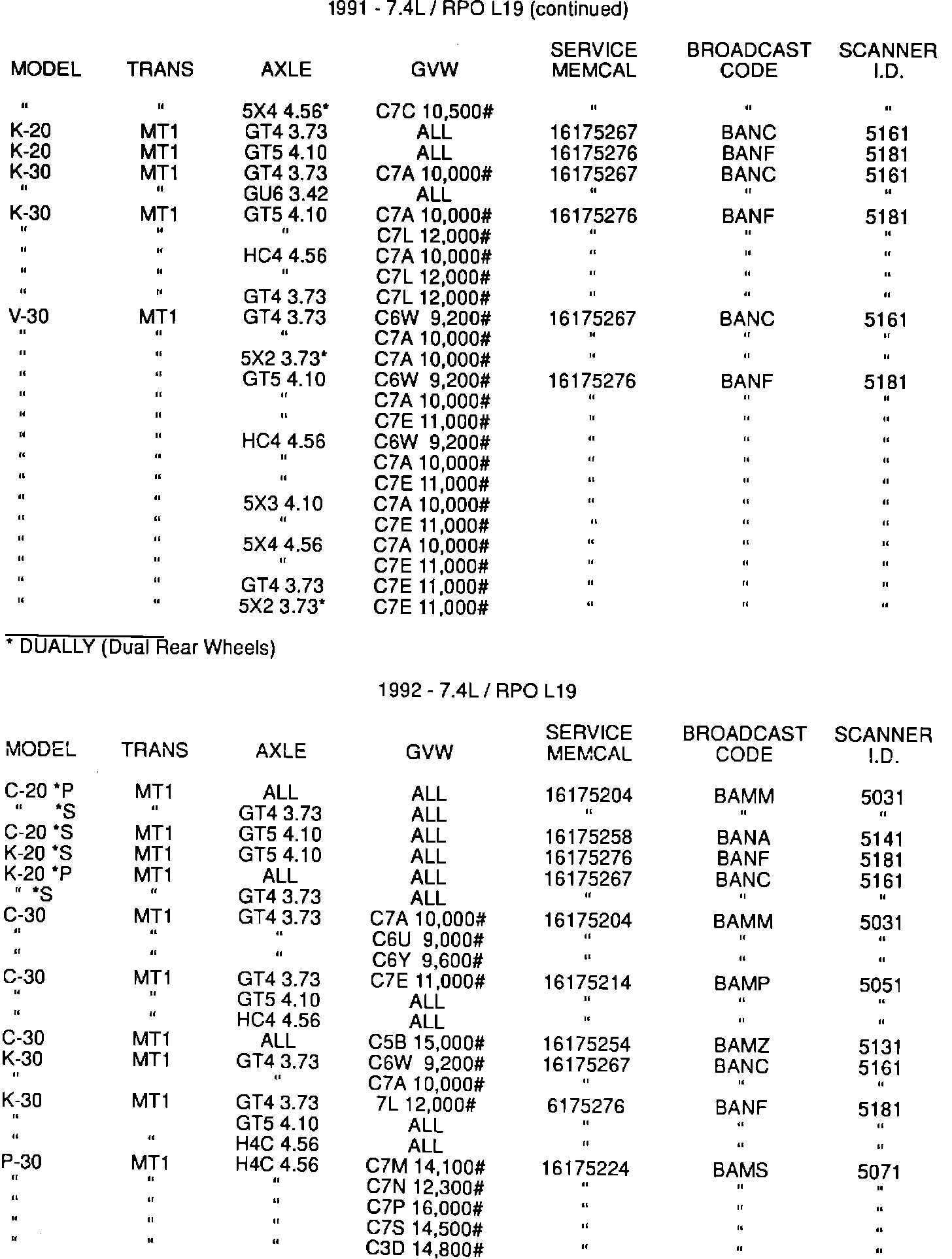 1991 - 7.4L / RPO L19 (continued)

| MODEL | TRANS | AXLE | GVW | SERVICE MEMCAL | BROADCAST CODE | SCANNER I.D. |
|---|---|---|---|---|---|---|
| " | " | 5X4 4.56* | C7C 10,500# | " | " | " |
| K-20 | MT1 | GT4 3.73 | ALL | 16175267 | BANC | 5161 |
| K-20 | MT1 | GT5 4.10 | ALL | 16175276 | BANF | 5181 |
| K-30 | MT1 | GT4 3.73 | C7A 10,000# | 16175267 | BANC | 5161 |
| " | " | GU6 3.42 | ALL | " | " | " |
| K-30 | MT1 | GT5 4.10 | C7A 10,000# | 16175276 | BANF | 5181 |
| " | " | " | C7L 12,000# | " | " | " |
| " | " | HC4 4.56 | C7A 10,000# | " | " | " |
| " | " | " | C7L 12,000# | " | " | " |
| " | " | GT4 3.73 | C7L 12,000# | " | " | " |
| V-30 | MT1 | GT4 3.73 | C6W 9,200# | 16175267 | BANC | 5161 |
| " | " | " | C7A 10,000# | " | " | " |
| " | " | 5X2 3.73* | C7A 10,000# | " | " | " |
| " | " | GT5 4.10 | C6W 9,200# | 16175276 | BANF | 5181 |
| " | " | " | C7A 10,000# | " | " | " |
| " | " | " | C7E 11,000# | " | " | " |
| " | " | HC4 4.56 | C6W 9,200# | " | " | " |
| " | " | " | C7A 10,000# | " | " | " |
| " | " | " | C7E 11,000# | " | " | " |
| " | " | 5X3 4.10 | C7A 10,000# | " | " | " |
| " | " | " | C7E 11,000# | " | " | " |
| " | " | 5X4 4.56 | C7A 10,000# | " | " | " |
| " | " | " | C7E 11,000# | " | " | " |
| " | " | GT4 3.73 | C7E 11,000# | " | " | " |
| " | " | 5X2 3.73* | C7E 11,000# | " | " | " |

* DUALLY (Dual Rear Wheels)

1992 - 7.4L / RPO L19

| MODEL | TRANS | AXLE | GVW | SERVICE MEMCAL | BROADCAST CODE | SCANNER I.D. |
|---|---|---|---|---|---|---|
| C-20 *P | MT1 | ALL | ALL | 16175204 | BAMM | 5031 |
| " *S | " | GT4 3.73 | ALL | " | " | " |
| C-20 *S | MT1 | GT5 4.10 | ALL | 16175258 | BANA | 5141 |
| K-20 *S | MT1 | GT5 4.10 | ALL | 16175276 | BANF | 5181 |
| K-20 *P | MT1 | ALL | ALL | 16175267 | BANC | 5161 |
| " *S | " | GT4 3.73 | ALL | " | " | " |
| C-30 | MT1 | GT4 3.73 | C7A 10,000# | 16175204 | BAMM | 5031 |
| " | " | " | C6U 9,000# | " | " | " |
| " | " | " | C6Y 9,600# | " | " | " |
| C-30 | MT1 | GT4 3.73 | C7E 11,000# | 16175214 | BAMP | 5051 |
| " | " | GT5 4.10 | ALL | " | " | " |
| " | " | HC4 4.56 | ALL | " | " | " |
| C-30 | MT1 | ALL | C5B 15,000# | 16175254 | BAMZ | 5131 |
| K-30 | MT1 | GT4 3.73 | C6W 9,200# | 16175267 | BANC | 5161 |
| " | | " | C7A 10,000# | " | " | " |
| K-30 | MT1 | GT4 3.73 | 7L 12,000# | 6175276 | BANF | 5181 |
| " | | GT5 4.10 | ALL | " | " | " |
| " | " | H4C 4.56 | ALL | " | " | " |
| P-30 | MT1 | H4C 4.56 | C7M 14,100# | 16175224 | BAMS | 5071 |
| " | " | " | C7N 12,300# | " | " | " |
| " | " | " | C7P 16,000# | " | " | " |
| " | " | " | C7S 14,500# | " | " | " |
| " | " | " | C3D 14,800# | " | " | " |